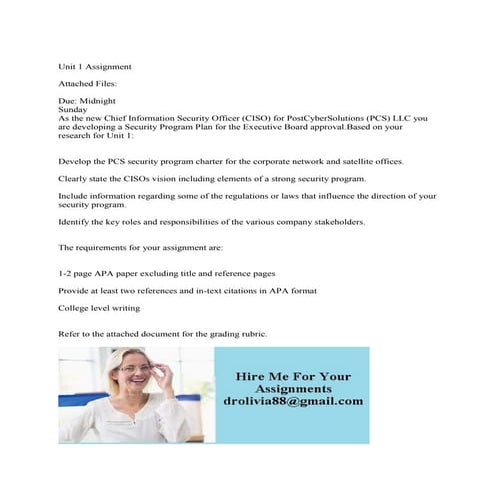 Unit 1 Assignment

Attached Files:

Due: Midnight
Sunday
As the new Chief Information Security Officer (CISO) for PostCyberSolutions (PCS) LLC you are developing a Security Program Plan for the Executive Board approval.Based on your research for Unit 1:

Develop the PCS security program charter for the corporate network and satellite offices.

Clearly state the CISOs vision including elements of a strong security program.

Include information regarding some of the regulations or laws that influence the direction of your security program.

Identify the key roles and responsibilities of the various company stakeholders.

The requirements for your assignment are:

1-2 page APA paper excluding title and reference pages

Provide at least two references and in-text citations in APA format

College level writing

Refer to the attached document for the grading rubric.

Hire Me For Your Assignments
drolivia88@gmail.com